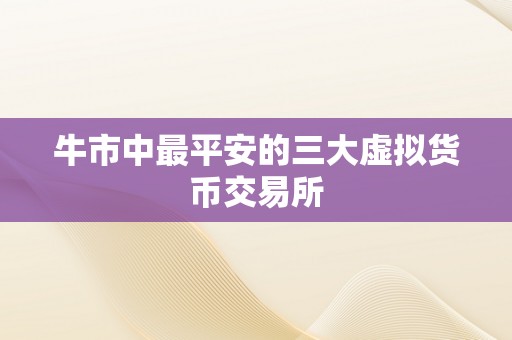 牛市中最平安的三大虚拟货币交易所